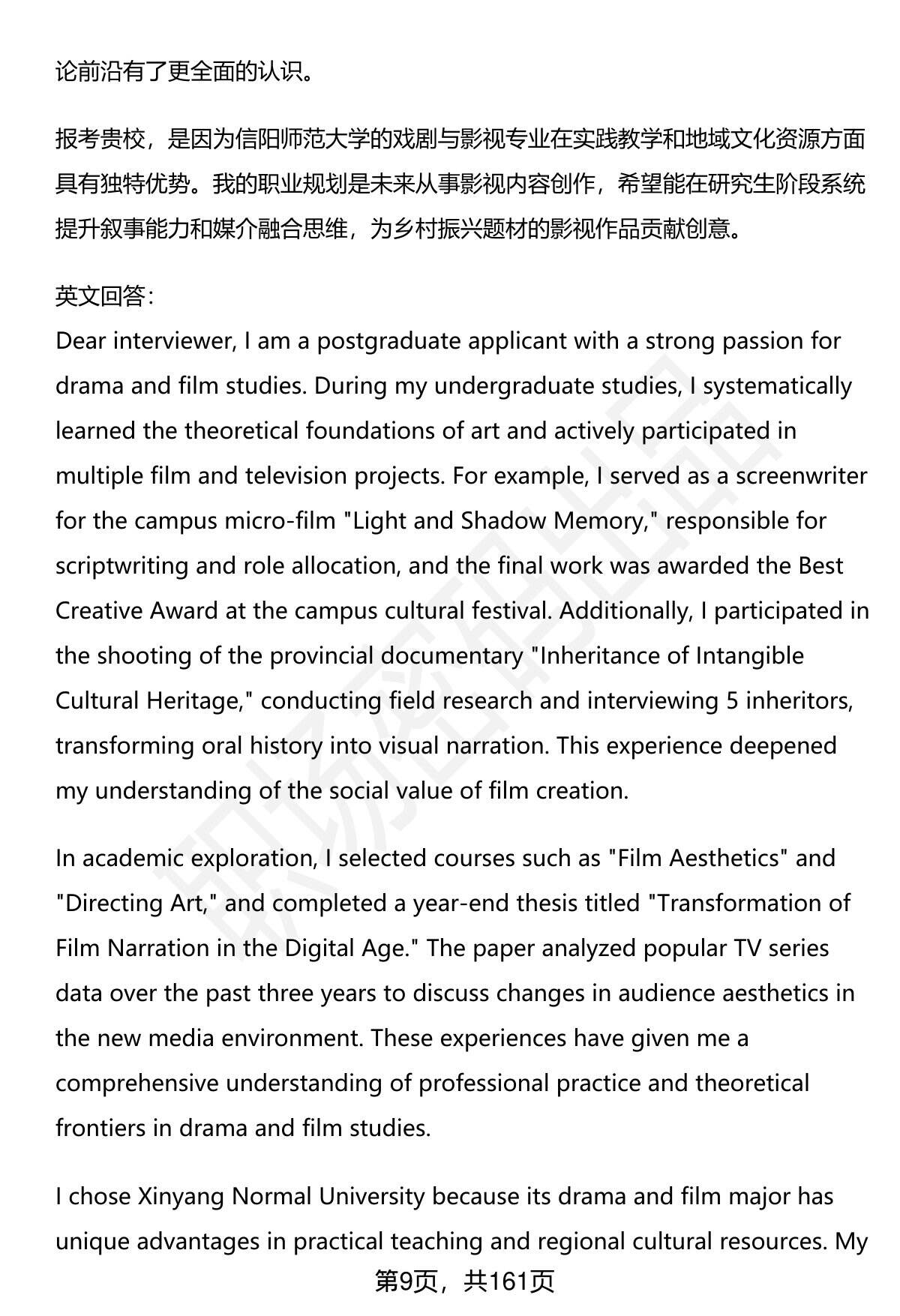 论前沿有了更全面的认识。

报考贵校，是因为信阳师范大学的戏剧与影视专业在实践教学和地域文化资源方面具有独特优势。我的职业规划是未来从事影视内容创作，希望能在研究生阶段系统提升叙事能力和媒介融合思维，为乡村振兴题材的影视作品贡献创意。

英文回答：
Dear interviewer, I am a postgraduate applicant with a strong passion for drama and film studies. During my undergraduate studies, I systematically learned the theoretical foundations of art and actively participated in multiple film and television projects. For example, I served as a screenwriter for the campus micro-film "Light and Shadow Memory," responsible for scriptwriting and role allocation, and the final work was awarded the Best Creative Award at the campus cultural festival. Additionally, I participated in the shooting of the provincial documentary "Inheritance of Intangible Cultural Heritage," conducting field research and interviewing 5 inheritors, transforming oral history into visual narration. This experience deepened my understanding of the social value of film creation.

In academic exploration, I selected courses such as "Film Aesthetics" and "Directing Art," and completed a year-end thesis titled "Transformation of Film Narration in the Digital Age." The paper analyzed popular TV series data over the past three years to discuss changes in audience aesthetics in the new media environment. These experiences have given me a comprehensive understanding of professional practice and theoretical frontiers in drama and film studies.

I chose Xinyang Normal University because its drama and film major has unique advantages in practical teaching and regional cultural resources. My

第9页，共161页